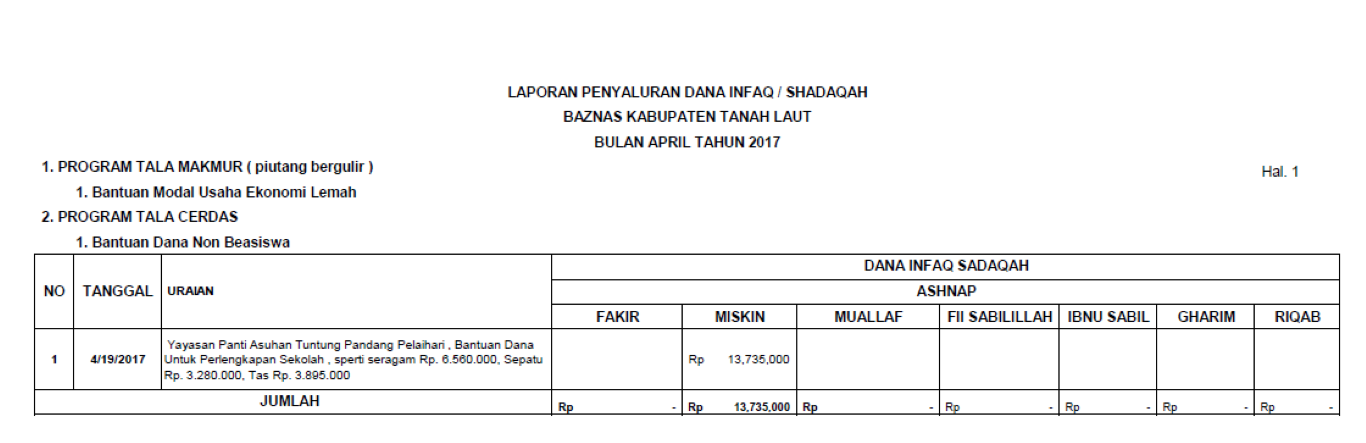 LAPORAN PENYALURAN DANA INFAQ / SHADAQAH
BAZNAS KABUPATEN TANAH LAUT
BULAN APRIL TAHUN 2017

1. PROGRAM TALA MAKMUR ( piutang bergulir )

Hal. 1

1. Bantuan Modal Usaha Ekonomi Lemah

2. PROGRAM TALA CERDAS

1. Bantuan Dana Non Beasiswa

| NO | TANGGAL | URAIAN | DANA INFAQ SADAQAH | | | | | | |
|---|---|---|---|---|---|---|---|---|---|
| | | | ASHNAP | | | | | | |
| | | | FAKIR | MISKIN | MUALLAF | FII SABILILLAH | IBNU SABIL | GHARIM | RIQAB |
| 1 | 4/19/2017 | Yayasan Panti Asuhan Tuntung Pandang Pelaihari , Bantuan Dana Untuk Perlengkapan Sekolah , sperti seragam Rp. 6.560.000, Sepatu Rp. 3.280.000, Tas Rp. 3.895.000 | | Rp 13,735,000 | | | | | |
| JUMLAH | | | Rp - | Rp 13,735,000 | Rp - | Rp - | Rp - | Rp - | Rp - |